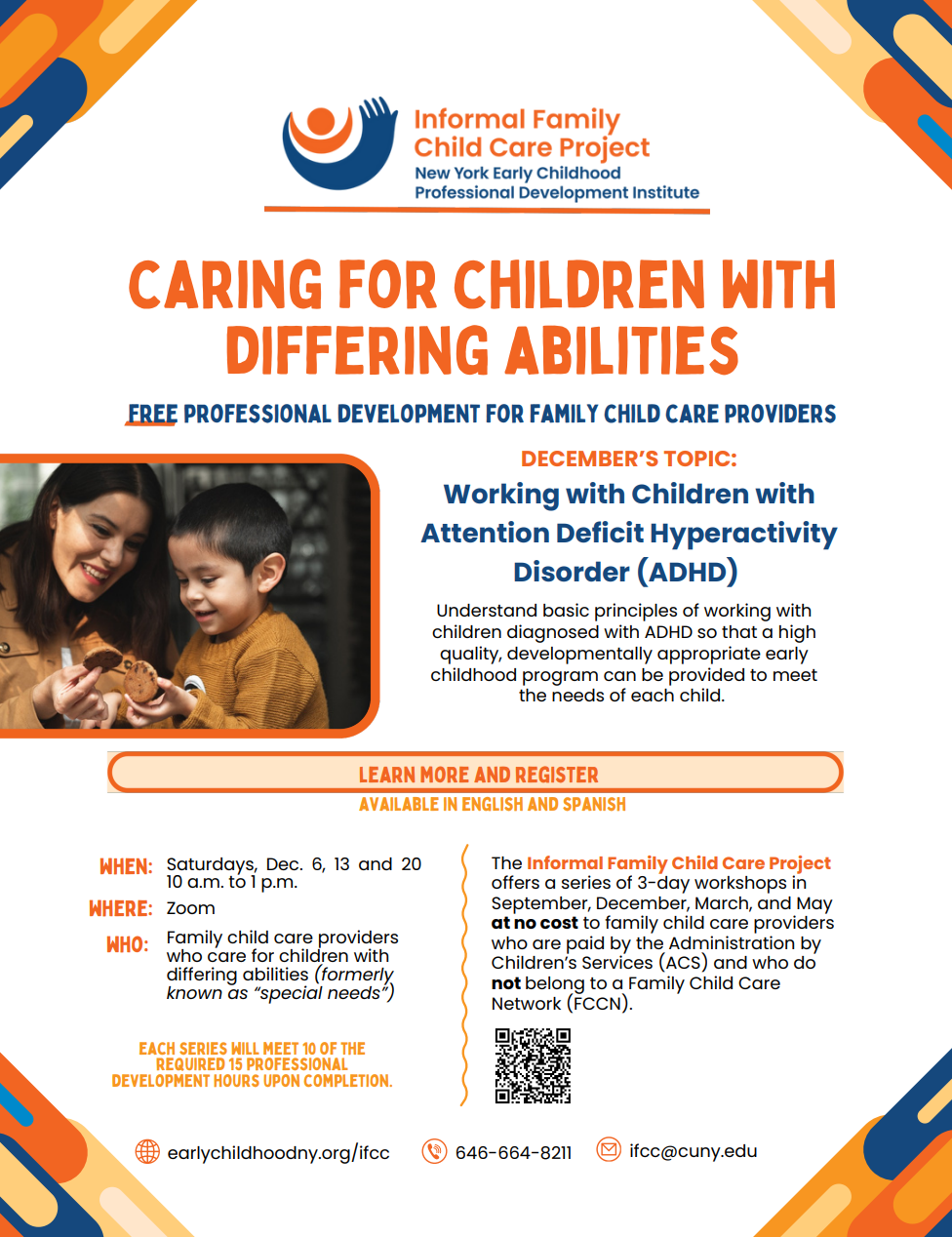 Informal Family Child Care Project
New York Early Childhood Professional Development Institute

CARING FOR CHILDREN WITH DIFFERING ABILITIES

FREE PROFESSIONAL DEVELOPMENT FOR FAMILY CHILD CARE PROVIDERS

DECEMBER'S TOPIC:
Working with Children with Attention Deficit Hyperactivity Disorder (ADHD)

Understand basic principles of working with children diagnosed with ADHD so that a high quality, developmentally appropriate early childhood program can be provided to meet the needs of each child.

LEARN MORE AND REGISTER
AVAILABLE IN ENGLISH AND SPANISH

WHEN: Saturdays, Dec. 6, 13 and 20
10 a.m. to 1 p.m.
WHERE: Zoom
WHO: Family child care providers who care for children with differing abilities (formerly known as "special needs")

EACH SERIES WILL MEET 10 OF THE REQUIRED 15 PROFESSIONAL DEVELOPMENT HOURS UPON COMPLETION.

The Informal Family Child Care Project offers a series of 3-day workshops in September, December, March, and May at no cost to family child care providers who are paid by the Administration by Children's Services (ACS) and who do not belong to a Family Child Care Network (FCCN).

earlychildhoodny.org/ifcc 646-664-8211 ifcc@cuny.edu